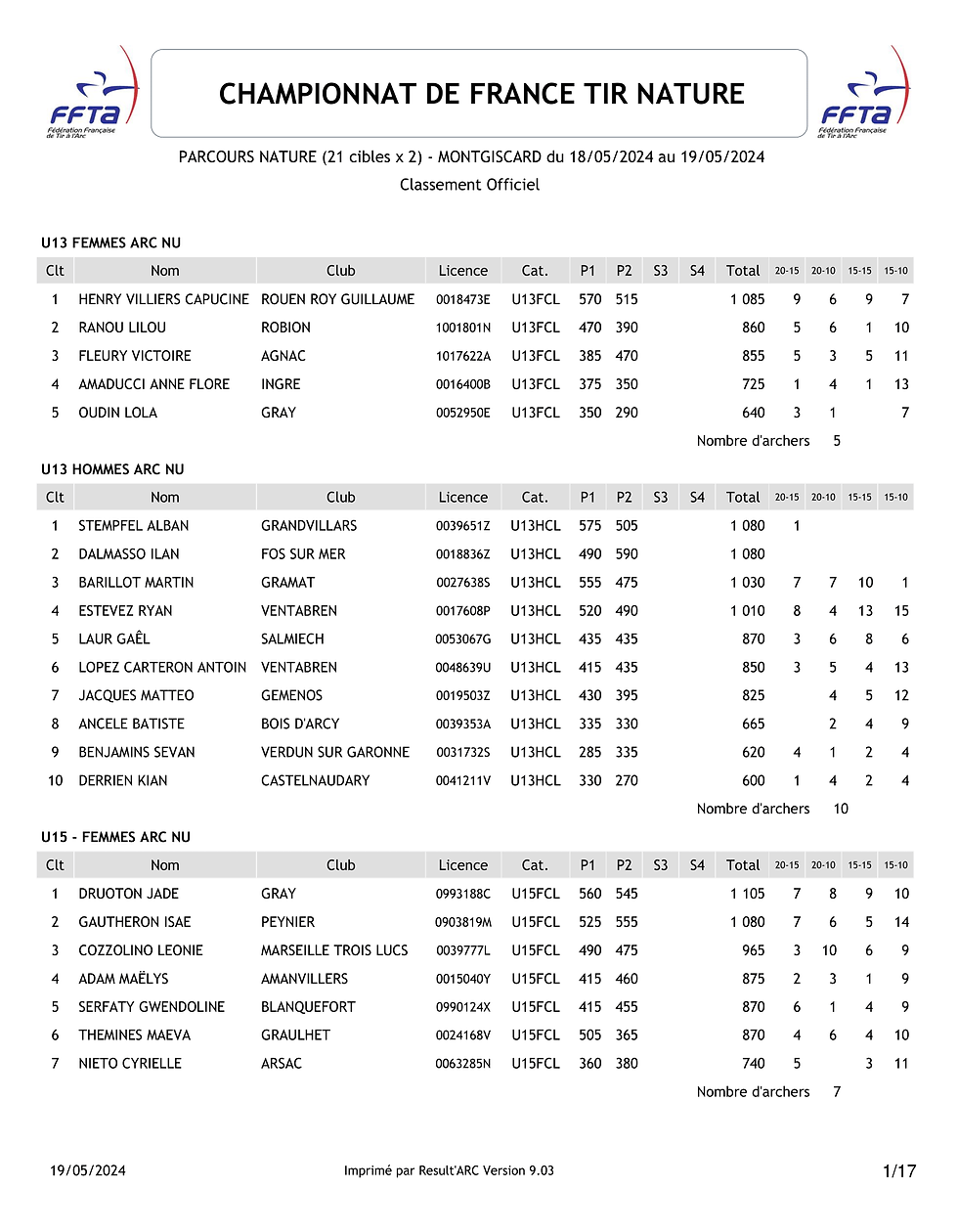 FFTA Fédération Française de Tir à l'Arc

CHAMPIONNAT DE FRANCE TIR NATURE

FFTA Fédération Française de Tir à l'Arc

PARCOURS NATURE (21 cibles x 2) - MONTGISCARD du 18/05/2024 au 19/05/2024

Classement Officiel

U13 FEMMES ARC NU

| Clt | Nom | Club | Licence | Cat. | P1 | P2 | S3 | S4 | Total | 20-15 | 20-10 | 15-15 | 15-10 |
|---|---|---|---|---|---|---|---|---|---|---|---|---|---|
| 1 | HENRY VILLIERS CAPUCINE | ROUEN ROY GUILLAUME | 0018473E | U13FCL | 570 | 515 | | | 1 085 | 9 | 6 | 9 | 7 |
| 2 | RANOU LILOU | ROBION | 1001801N | U13FCL | 470 | 390 | | | 860 | 5 | 6 | 1 | 10 |
| 3 | FLEURY VICTOIRE | AGNAC | 1017622A | U13FCL | 385 | 470 | | | 855 | 5 | 3 | 5 | 11 |
| 4 | AMADUCCI ANNE FLORE | INGRE | 0016400B | U13FCL | 375 | 350 | | | 725 | 1 | 4 | 1 | 13 |
| 5 | OUDIN LOLA | GRAY | 0052950E | U13FCL | 350 | 290 | | | 640 | 3 | 1 | | 7 |

Nombre d'archers 5

U13 HOMMES ARC NU

| Clt | Nom | Club | Licence | Cat. | P1 | P2 | S3 | S4 | Total | 20-15 | 20-10 | 15-15 | 15-10 |
|---|---|---|---|---|---|---|---|---|---|---|---|---|---|
| 1 | STEMPFEL ALBAN | GRANDVILLARS | 0039651Z | U13HCL | 575 | 505 | | | 1 080 | 1 | | | |
| 2 | DALMASSO ILAN | FOS SUR MER | 0018836Z | U13HCL | 490 | 590 | | | 1 080 | | | | |
| 3 | BARILLOT MARTIN | GRAMAT | 0027638S | U13HCL | 555 | 475 | | | 1 030 | 7 | 7 | 10 | 1 |
| 4 | ESTEVEZ RYAN | VENTABREN | 0017608P | U13HCL | 520 | 490 | | | 1 010 | 8 | 4 | 13 | 15 |
| 5 | LAUR GAËL | SALMIECH | 0053067G | U13HCL | 435 | 435 | | | 870 | 3 | 6 | 8 | 6 |
| 6 | LOPEZ CARTERON ANTOIN | VENTABREN | 0048639U | U13HCL | 415 | 435 | | | 850 | 3 | 5 | 4 | 13 |
| 7 | JACQUES MATTEO | GEMENOS | 0019503Z | U13HCL | 430 | 395 | | | 825 | | 4 | 5 | 12 |
| 8 | ANCELE BATISTE | BOIS D'ARCY | 0039353A | U13HCL | 335 | 330 | | | 665 | | 2 | 4 | 9 |
| 9 | BENJAMINS SEVAN | VERDUN SUR GARONNE | 0031732S | U13HCL | 285 | 335 | | | 620 | 4 | 1 | 2 | 4 |
| 10 | DERRIEN KIAN | CASTELNAUDARY | 0041211V | U13HCL | 330 | 270 | | | 600 | 1 | 4 | 2 | 4 |

Nombre d'archers 10

U15 - FEMMES ARC NU

| Clt | Nom | Club | Licence | Cat. | P1 | P2 | S3 | S4 | Total | 20-15 | 20-10 | 15-15 | 15-10 |
|---|---|---|---|---|---|---|---|---|---|---|---|---|---|
| 1 | DRUOTON JADE | GRAY | 0993188C | U15FCL | 560 | 545 | | | 1 105 | 7 | 8 | 9 | 10 |
| 2 | GAUTHERON ISAE | PEYNIER | 0903819M | U15FCL | 525 | 555 | | | 1 080 | 7 | 6 | 5 | 14 |
| 3 | COZZOLINO LEONIE | MARSEILLE TROIS LUCS | 0039777L | U15FCL | 490 | 475 | | | 965 | 3 | 10 | 6 | 9 |
| 4 | ADAM MAËLYS | AMANVILLERS | 0015040Y | U15FCL | 415 | 460 | | | 875 | 2 | 3 | 1 | 9 |
| 5 | SERFATY GWENDOLINE | BLANQUEFORT | 0990124X | U15FCL | 415 | 455 | | | 870 | 6 | 1 | 4 | 9 |
| 6 | THEMINES MAEVA | GRAULHET | 0024168V | U15FCL | 505 | 365 | | | 870 | 4 | 6 | 4 | 10 |
| 7 | NIETO CYRIELLE | ARSAC | 0063285N | U15FCL | 360 | 380 | | | 740 | 5 | | 3 | 11 |

Nombre d'archers 7

19/05/2024 Imprimé par Result'ARC Version 9.03 1/17